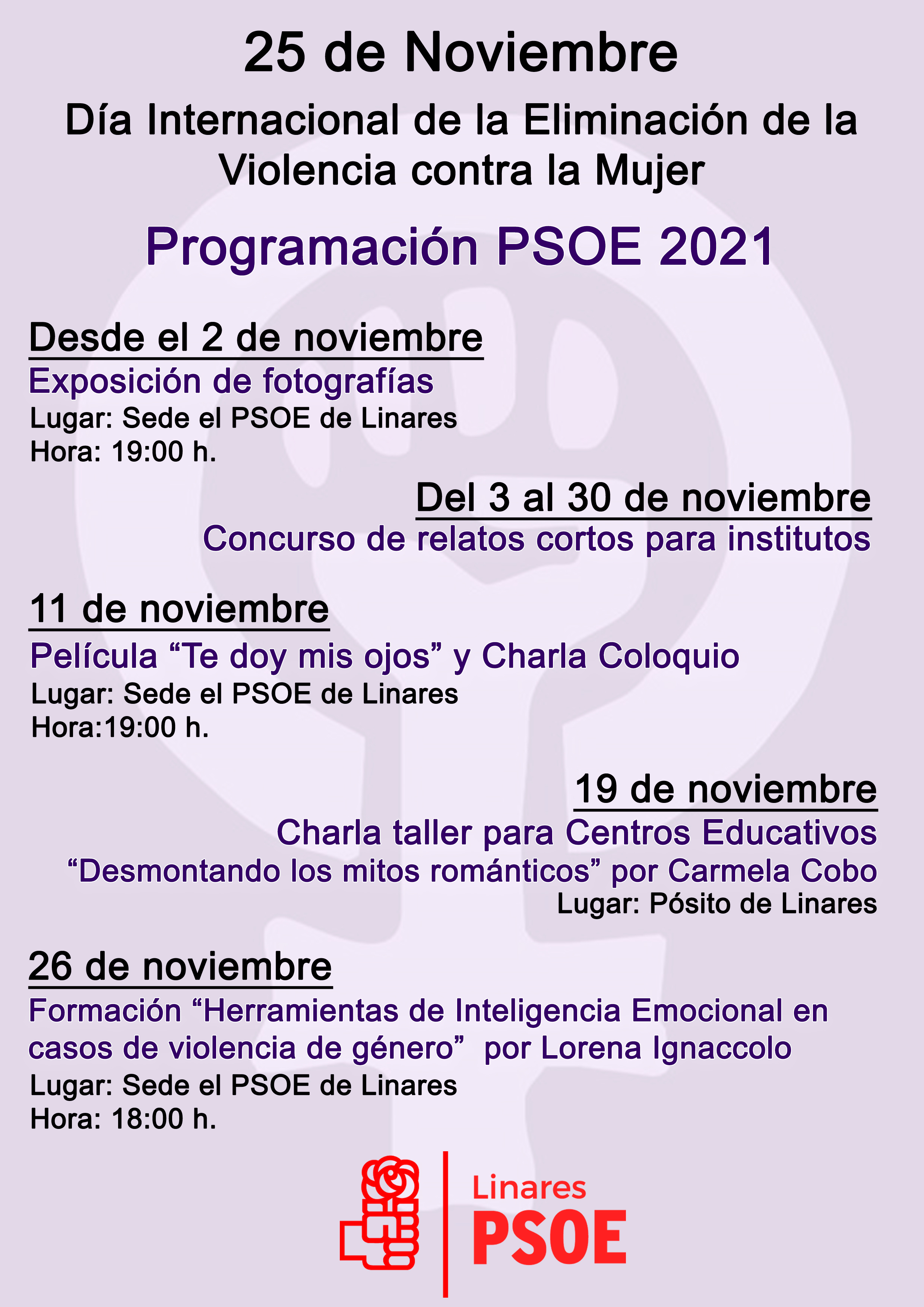 25 de Noviembre

Día Internacional de la Eliminación de la Violencia contra la Mujer

Programación PSOE 2021

Desde el 2 de noviembre

Exposición de fotografías

Lugar: Sede el PSOE de Linares
Hora: 19:00 h.

Del 3 al 30 de noviembre

Concurso de relatos cortos para institutos

11 de noviembre

Película “Te doy mis ojos” y Charla Coloquio

Lugar: Sede el PSOE de Linares
Hora:19:00 h.

19 de noviembre

Charla taller para Centros Educativos “Desmontando los mitos románticos” por Carmela Cobo

Lugar: Pósito de Linares

26 de noviembre

Formación “Herramientas de Inteligencia Emocional en casos de violencia de género” por Lorena Ignaccolo

Lugar: Sede el PSOE de Linares
Hora: 18:00 h.

Linares
PSOE